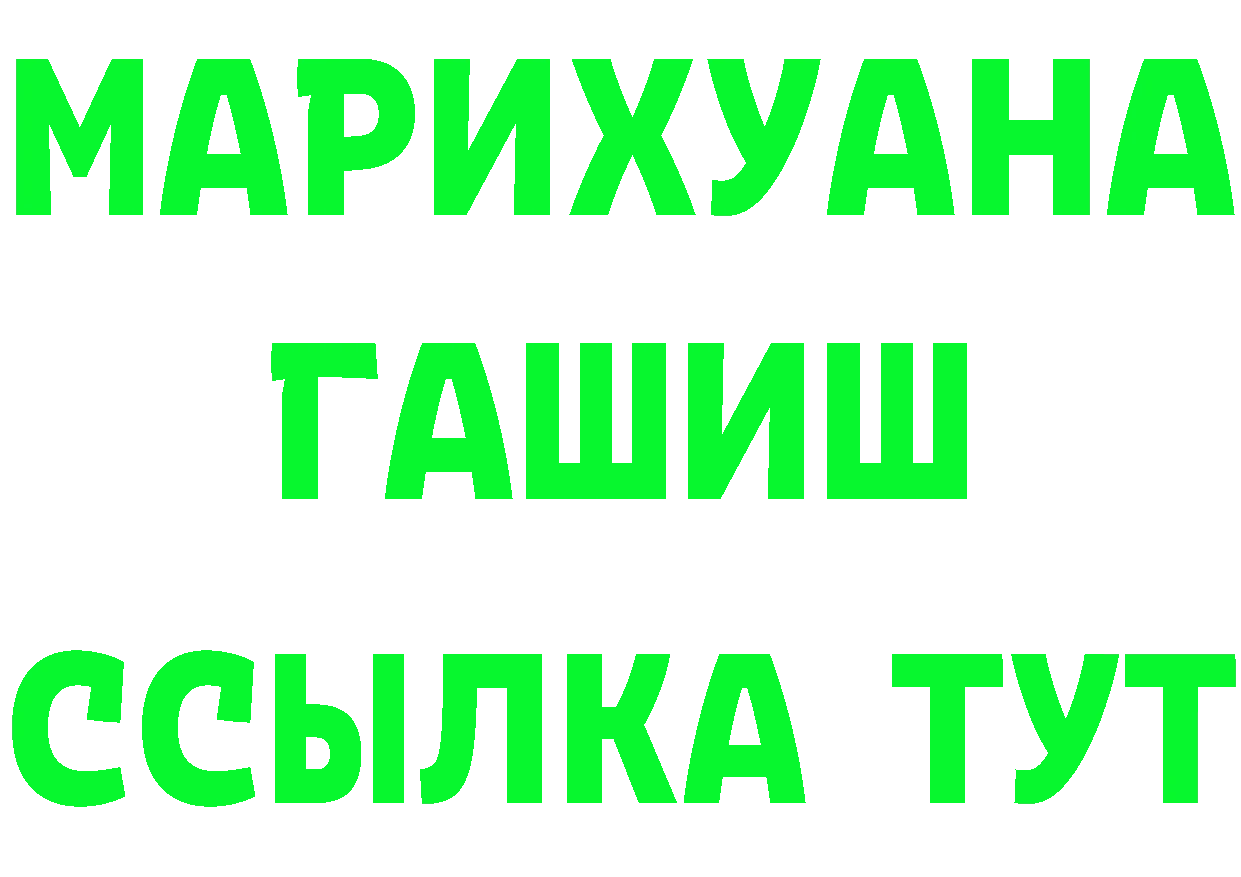 МАРИХУАНА
ГАШИШ
ССЫЛКА ТУТ